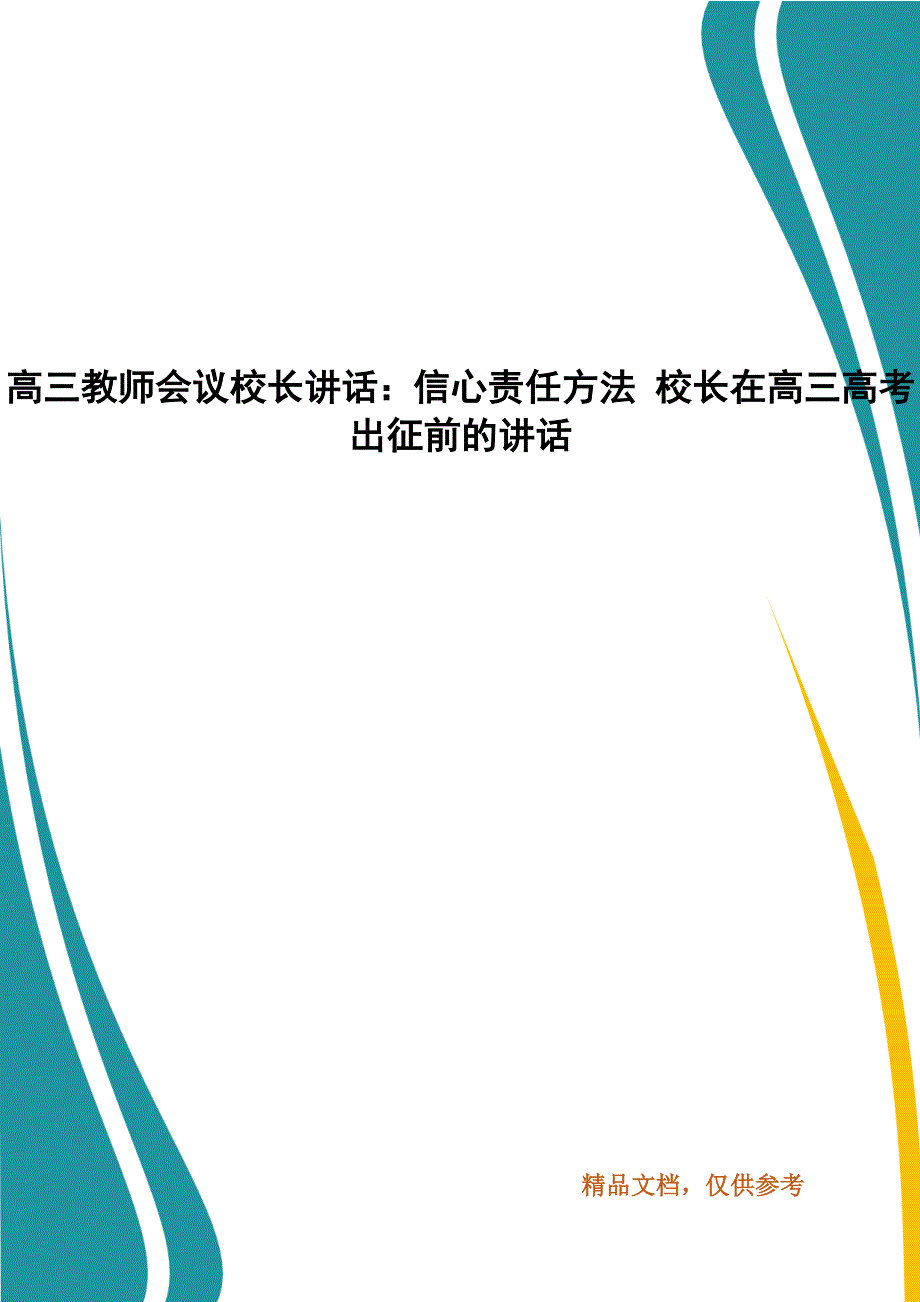 高三教师会议校长讲话：信心责任方法 校长在高三高考出征前的讲话

精品文档，仅供参考